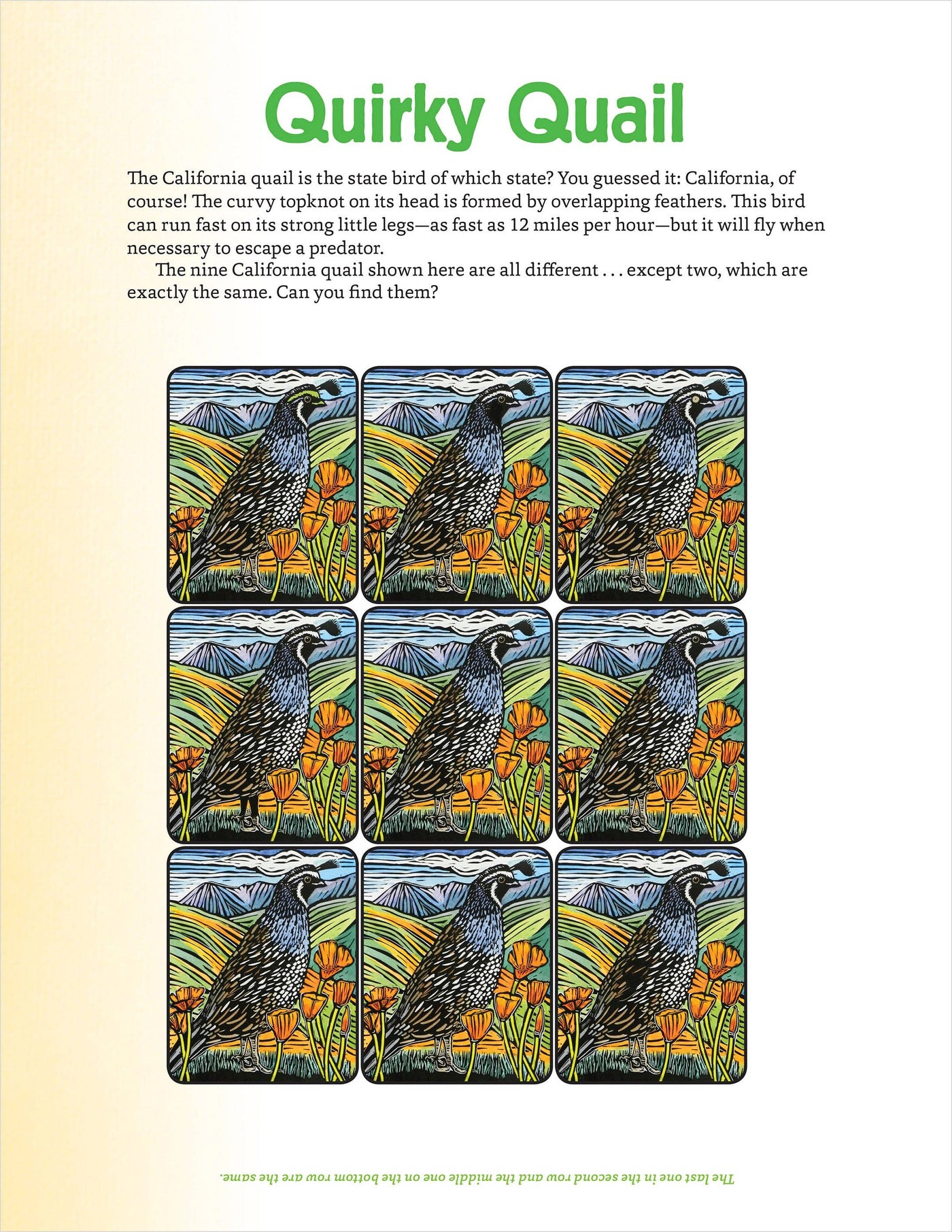 Quirky Quail

The California quail is the state bird of which state? You guessed it: California, of course! The curvy topknot on its head is formed by overlapping feathers. This bird can run fast on its strong little legs—as fast as 12 miles per hour—but it will fly when necessary to escape a predator.

The nine California quail shown here are all different . . . except two, which are exactly the same. Can you find them?

The last one in the second row and the middle one on the bottom row are the same.